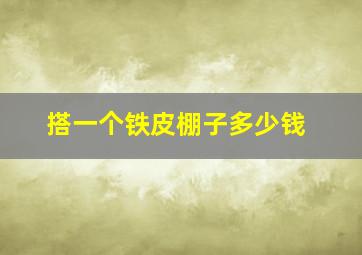 搭一个铁皮棚子多少钱